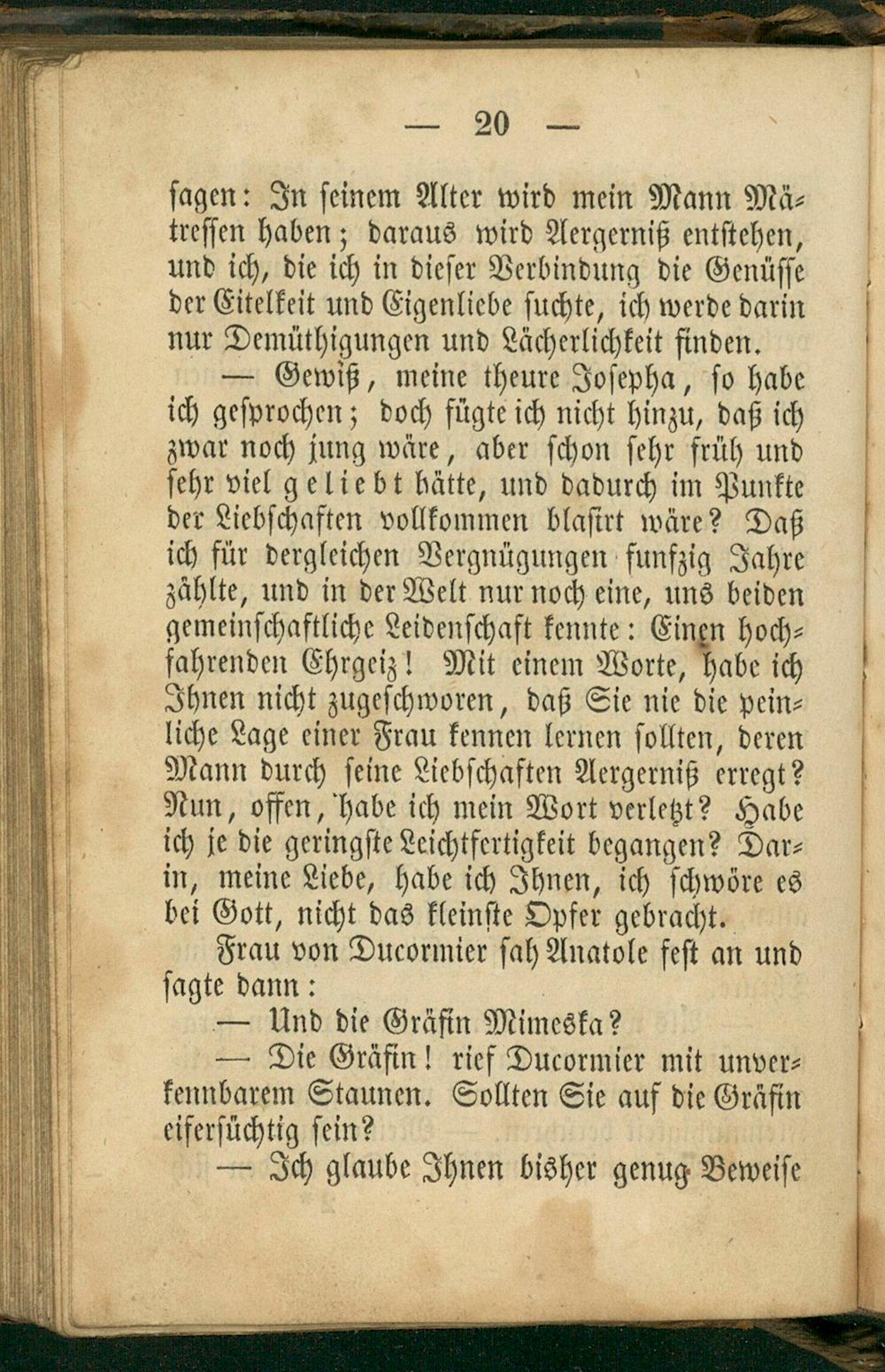 — 20 —

sagen: In seinem Alter wird mein Mann Mätressen haben; daraus wird Aergerniß entstehen, und ich, die ich in dieser Verbindung die Genüsse der Eitelkeit und Eigenliebe suchte, ich werde darin nur Demüthigungen und Lächerlichkeit finden.

— Gewiß, meine theure Josepha, so habe ich gesprochen; doch fügte ich nicht hinzu, daß ich zwar noch jung wäre, aber schon sehr früh und sehr viel geliebt hätte, und dadurch im Punkte der Liebschaften vollkommen blasirt wäre? Daß ich für dergleichen Vergnügungen funfzig Jahre zählte, und in der Welt nur noch eine, uns beiden gemeinschaftliche Leidenschaft kennte: Einen hochfahrenden Ehrgeiz! Mit einem Worte, habe ich Ihnen nicht zugeschworen, daß Sie nie die peinliche Lage einer Frau kennen lernen sollten, deren Mann durch seine Liebschaften Aergerniß erregt? Nun, offen, habe ich mein Wort verletzt? Habe ich je die geringste Leichtfertigkeit begangen? Darin, meine Liebe, habe ich Ihnen, ich schwöre es bei Gott, nicht das kleinste Opfer gebracht.

Frau von Ducormier sah Anatole fest an und sagte dann:

— Und die Gräfin Mimeska?

— Die Gräfin! rief Ducormier mit unverkennbarem Staunen. Sollten Sie auf die Gräfin eifersüchtig sein?

— Ich glaube Ihnen bisher genug Beweise